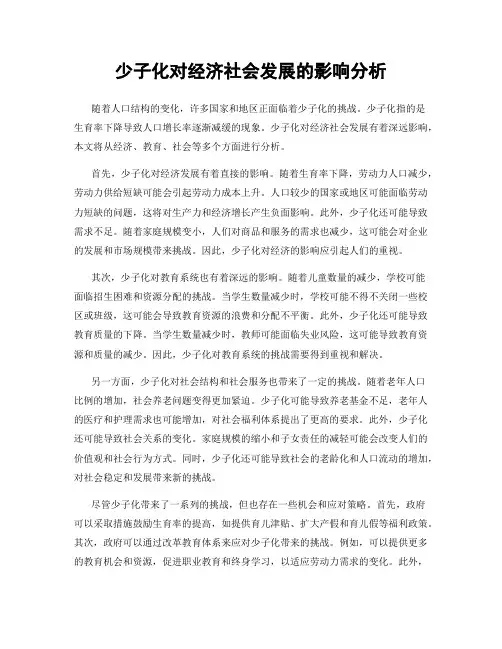 少子化对经济社会发展的影响分析

随着人口结构的变化，许多国家和地区正面临着少子化的挑战。少子化指的是生育率下降导致人口增长率逐渐减缓的现象。少子化对经济社会发展有着深远影响，本文将从经济、教育、社会等多个方面进行分析。

首先，少子化对经济发展有着直接的影响。随着生育率下降，劳动力人口减少，劳动力供给短缺可能会引起劳动力成本上升。人口较少的国家或地区可能面临劳动力短缺的问题，这将对生产力和经济增长产生负面影响。此外，少子化还可能导致需求不足。随着家庭规模变小，人们对商品和服务的需求也减少，这可能会对企业的发展和市场规模带来挑战。因此，少子化对经济的影响应引起人们的重视。

其次，少子化对教育系统也有着深远的影响。随着儿童数量的减少，学校可能面临招生困难和资源分配的挑战。当学生数量减少时，学校可能不得不关闭一些校区或班级，这可能会导致教育资源的浪费和分配不平衡。此外，少子化还可能导致教育质量的下降。当学生数量减少时，教师可能面临失业风险，这可能导致教育资源和质量的减少。因此，少子化对教育系统的挑战需要得到重视和解决。

另一方面，少子化对社会结构和社会服务也带来了一定的挑战。随着老年人口比例的增加，社会养老问题变得更加紧迫。少子化可能导致养老基金不足，老年人的医疗和护理需求也可能增加，对社会福利体系提出了更高的要求。此外，少子化还可能导致社会关系的变化。家庭规模的缩小和子女责任的减轻可能会改变人们的价值观和社会行为方式。同时，少子化还可能导致社会的老龄化和人口流动的增加，对社会稳定和发展带来新的挑战。

尽管少子化带来了一系列的挑战，但也存在一些机会和应对策略。首先，政府可以采取措施鼓励生育率的提高，如提供育儿津贴、扩大产假和育儿假等福利政策。其次，政府可以通过改革教育体系来应对少子化带来的挑战。例如，可以提供更多的教育机会和资源，促进职业教育和终身学习，以适应劳动力需求的变化。此外，